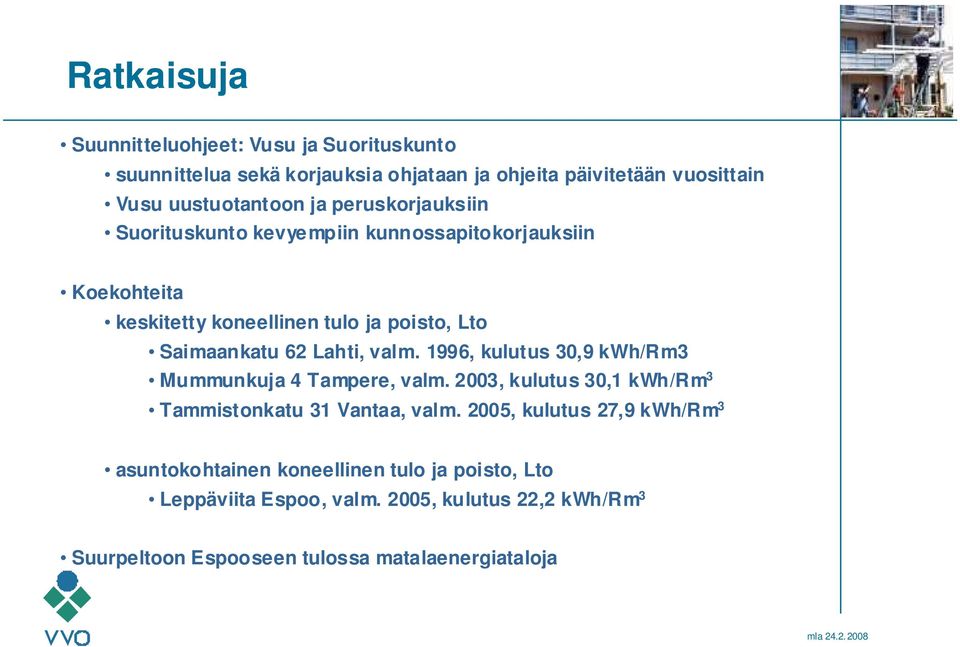 Ratkaisuja

• Suunnitteluohjeet: Vusu ja Suorituskunto
• suunnittelua sekä korjauksia ohjataan ja ohjeita päivitetään vuosittain
• Vusu uustuotantoon ja peruskorjauksiin
• Suorituskunto kevyempiin kunnossapitokorjauksiin

• Koekohteita
• keskitetty koneellinen tulo ja poisto, Lto
• Saimaankatu 62 Lahti, valm. 1996, kulutus 30,9 kWh/Rm3
• Mummunkuja 4 Tampere, valm. 2003, kulutus 30,1 kWh/Rm$^3$
• Tammistonkatu 31 Vantaa, valm. 2005, kulutus 27,9 kWh/Rm$^3$

• asuntokohtainen koneellinen tulo ja poisto, Lto
• Leppäviita Espoo, valm. 2005, kulutus 22,2 kWh/Rm$^3$

• Suurpeltoon Espooseen tulossa matalaenergiataloja

VVO

mla 24.2.2008